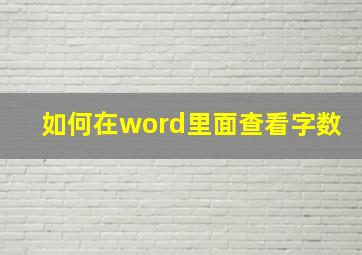 如何在word里面查看字数